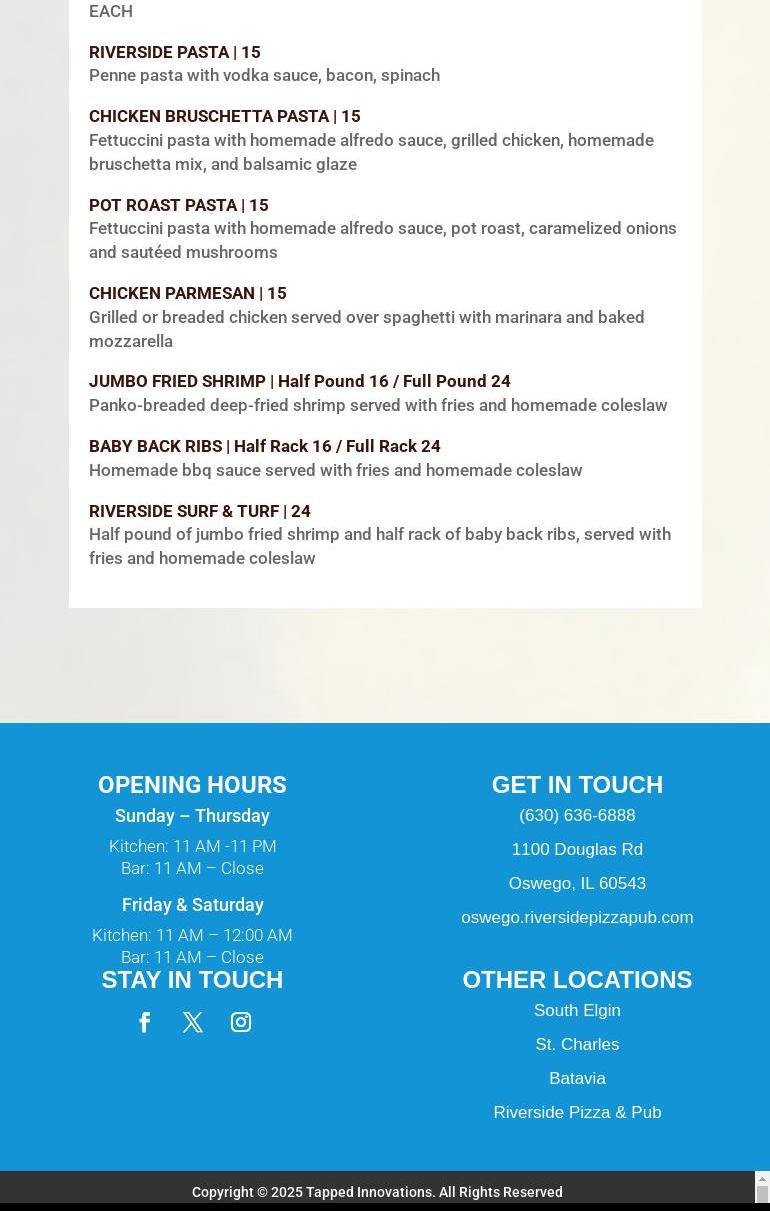 EACH

RIVERSIDE PASTA | 15
Penne pasta with vodka sauce, bacon, spinach

CHICKEN BRUSCHETTA PASTA | 15
Fettuccini pasta with homemade alfredo sauce, grilled chicken, homemade bruschetta mix, and balsamic glaze

POT ROAST PASTA | 15
Fettuccini pasta with homemade alfredo sauce, pot roast, caramelized onions and sautéed mushrooms

CHICKEN PARMESAN | 15
Grilled or breaded chicken served over spaghetti with marinara and baked mozzarella

JUMBO FRIED SHRIMP | Half Pound 16 / Full Pound 24
Panko-breaded deep-fried shrimp served with fries and homemade coleslaw

BABY BACK RIBS | Half Rack 16 / Full Rack 24
Homemade bbq sauce served with fries and homemade coleslaw

RIVERSIDE SURF & TURF | 24
Half pound of jumbo fried shrimp and half rack of baby back ribs, served with fries and homemade coleslaw

OPENING HOURS
Sunday – Thursday
Kitchen: 11 AM -11 PM
Bar: 11 AM – Close

Friday & Saturday
Kitchen: 11 AM – 12:00 AM
Bar: 11 AM – Close

STAY IN TOUCH

GET IN TOUCH
(630) 636-6888
1100 Douglas Rd
Oswego, IL 60543
oswego.riversidepizzapub.com

OTHER LOCATIONS
South Elgin
St. Charles
Batavia
Riverside Pizza & Pub

Copyright © 2025 Tapped Innovations. All Rights Reserved